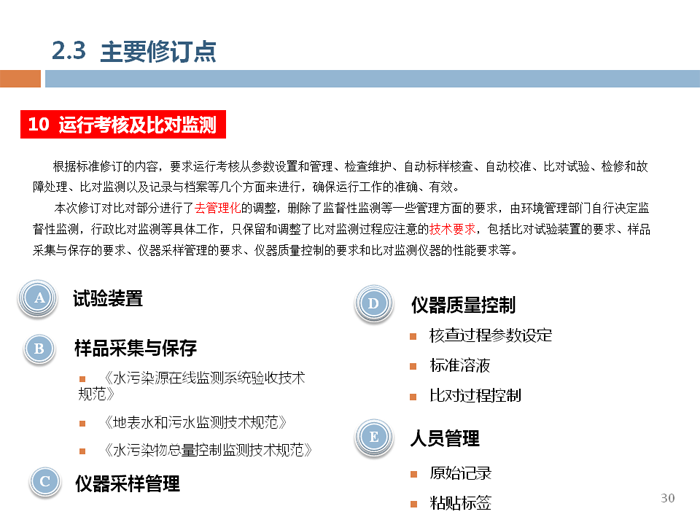 2.3 主要修订点

10 运行考核及比对监测

根据标准修订的内容，要求运行考核从参数设置和管理、检查维护、自动标样核查、自动校准、比对试验、检修和故障处理、比对监测以及记录与档案等几个方面来进行，确保运行工作的准确、有效。

本次修订对比对部分进行了去管理化的调整，删除了监督性监测等一些管理方面的要求，由环境管理部门自行决定监督性监测，行政比对监测等具体工作，只保留和调整了比对监测过程应注意的技术要求，包括比对试验装置的要求、样品采集与保存的要求、仪器采样管理的要求、仪器质量控制的要求和比对监测仪器的性能要求等。

A 试验装置

B 样品采集与保存

《水污染源在线监测系统验收技术规范》

《地表水和污水监测技术规范》

《水污染物总量控制监测技术规范》

C 仪器采样管理

D 仪器质量控制

核查过程参数设定

标准溶液

比对过程控制

E 人员管理

原始记录

粘贴标签

30